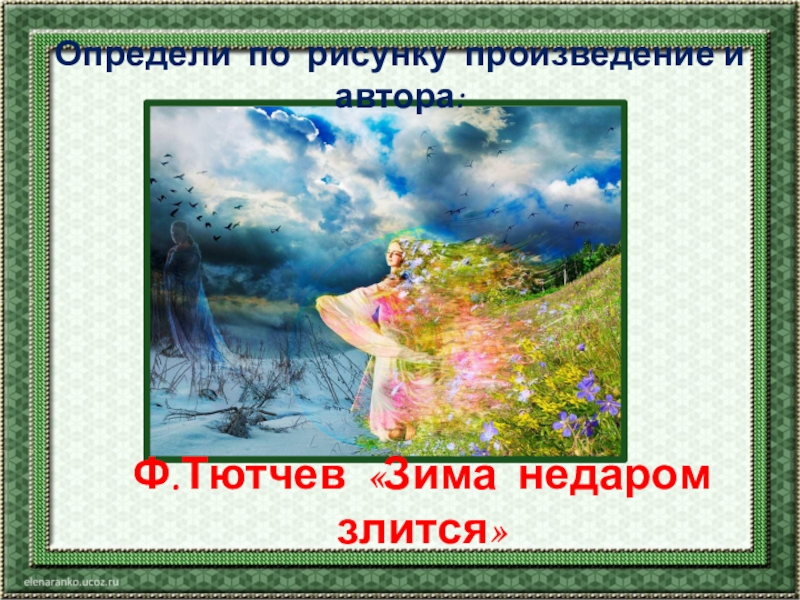 Определи по рисунку произведение и автора:

Ф.Тютчев «Зима недаром злится»

elenaranko.ucoz.ru